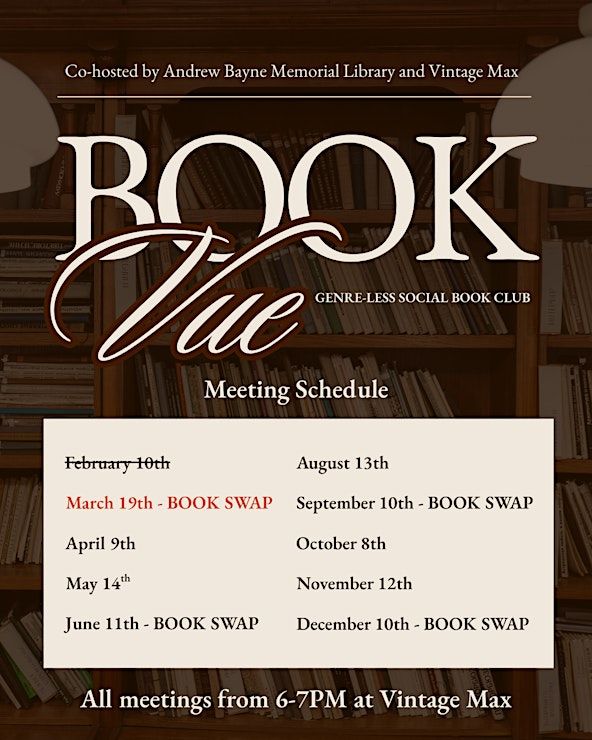 Co-hosted by Andrew Bayne Memorial Library and Vintage Max

BOOK

Vue

GENRE-LESS SOCIAL BOOK CLUB

Meeting Schedule

February 10th

March 19th - BOOK SWAP

April 9th

May 14th

June 11th - BOOK SWAP

August 13th

September 10th - BOOK SWAP

October 8th

November 12th

December 10th - BOOK SWAP

All meetings from 6-7PM at Vintage Max